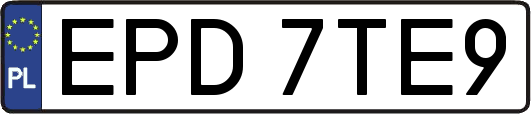 PL

EPD 7TE9